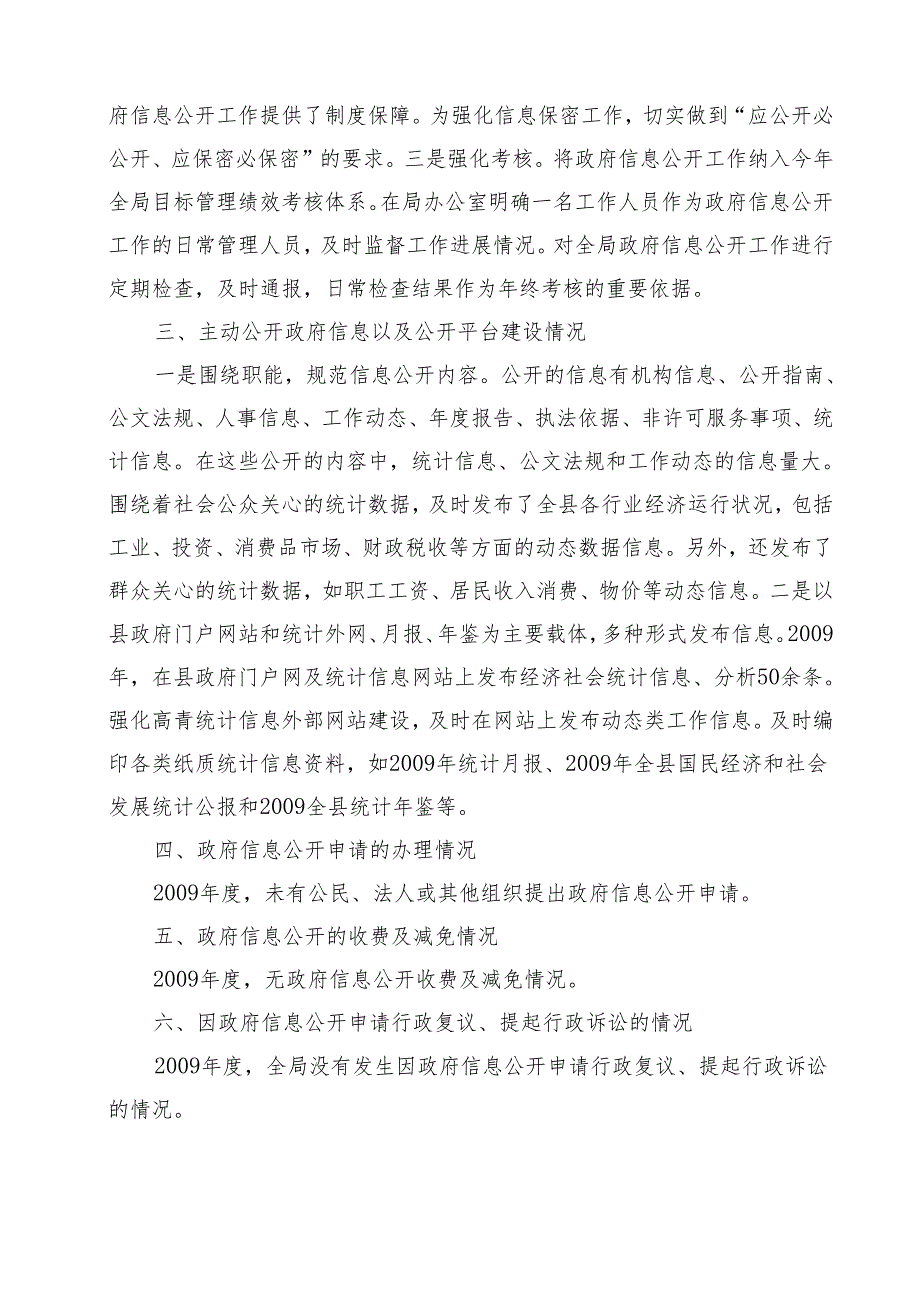 府信息公开工作提供了制度保障。为强化信息保密工作，切实做到“应公开必公开、应保密必保密”的要求。三是强化考核。将政府信息公开工作纳入今年全局目标管理绩效考核体系。在局办公室明确一名工作人员作为政府信息公开工作的日常管理人员，及时监督工作进展情况。对全局政府信息公开工作进行定期检查，及时通报，日常检查结果作为年终考核的重要依据。

三、主动公开政府信息以及公开平台建设情况

一是围绕职能，规范信息公开内容。公开的信息有机构信息、公开指南、公文法规、人事信息、工作动态、年度报告、执法依据、非许可服务事项、统计信息。在这些公开的内容中，统计信息、公文法规和工作动态的信息量大。围绕着社会公众关心的统计数据，及时发布了全县各行业经济运行状况，包括工业、投资、消费品市场、财政税收等方面的动态数据信息。另外，还发布了群众关心的统计数据，如职工工资、居民收入消费、物价等动态信息。二是以县政府门户网站和统计外网、月报、年鉴为主要载体，多种形式发布信息。2009年，在县政府门户网及统计信息网站上发布经济社会统计信息、分析50余条。强化高青统计信息外部网站建设，及时在网站上发布动态类工作信息。及时编印各类纸质统计信息资料，如2009年统计月报、2009年全县国民经济和社会发展统计公报和2009全县统计年鉴等。

四、政府信息公开申请的办理情况

2009年度，未有公民、法人或其他组织提出政府信息公开申请。

五、政府信息公开的收费及减免情况

2009年度，无政府信息公开收费及减免情况。

六、因政府信息公开申请行政复议、提起行政诉讼的情况

2009年度，全局没有发生因政府信息公开申请行政复议、提起行政诉讼的情况。